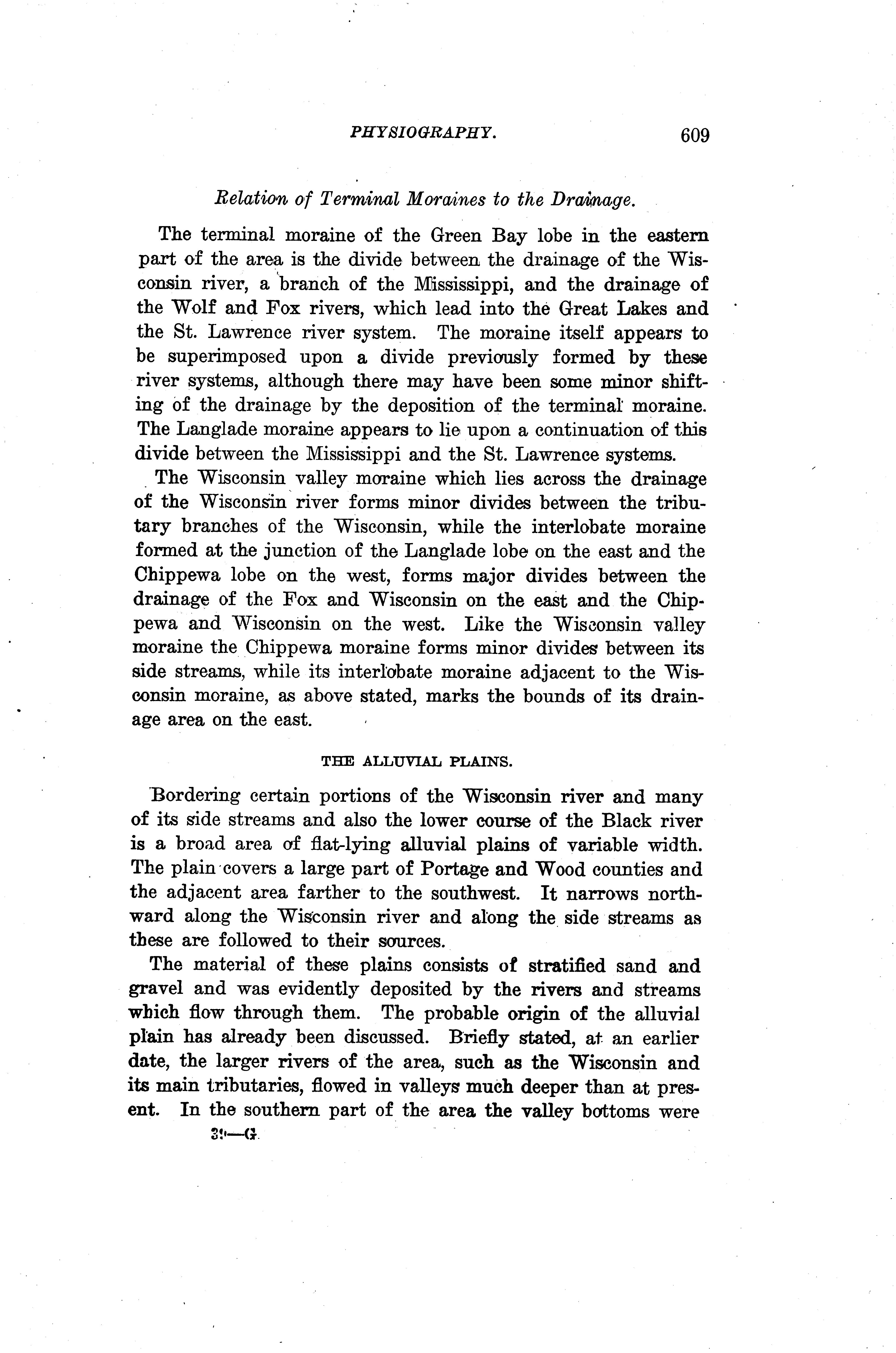 PHYSIOGRAPHY. 609

Relation of Terminal Moraines to the Drainage.

The terminal moraine of the Green Bay lobe in the eastern part of the area is the divide between the drainage of the Wisconsin river, a branch of the Mississippi, and the drainage of the Wolf and Fox rivers, which lead into the Great Lakes and the St. Lawrence river system. The moraine itself appears to be superimposed upon a divide previously formed by these river systems, although there may have been some minor shifting of the drainage by the deposition of the terminal moraine. The Langlade moraine appears to lie upon a continuation of this divide between the Mississippi and the St. Lawrence systems.

The Wisconsin valley moraine which lies across the drainage of the Wisconsin river forms minor divides between the tributary branches of the Wisconsin, while the interlobate moraine formed at the junction of the Langlade lobe on the east and the Chippewa lobe on the west, forms major divides between the drainage of the Fox and Wisconsin on the east and the Chippewa and Wisconsin on the west. Like the Wisconsin valley moraine the Chippewa moraine forms minor divides between its side streams, while its interlobate moraine adjacent to the Wisconsin moraine, as above stated, marks the bounds of its drainage area on the east.

THE ALLUVIAL PLAINS.

Bordering certain portions of the Wisconsin river and many of its side streams and also the lower course of the Black river is a broad area of flat-lying alluvial plains of variable width. The plain covers a large part of Portage and Wood counties and the adjacent area farther to the southwest. It narrows northward along the Wisconsin river and along the side streams as these are followed to their sources.

The material of these plains consists of stratified sand and gravel and was evidently deposited by the rivers and streams which flow through them. The probable origin of the alluvial plain has already been discussed. Briefly stated, at an earlier date, the larger rivers of the area, such as the Wisconsin and its main tributaries, flowed in valleys much deeper than at present. In the southern part of the area the valley bottoms were

39—G.